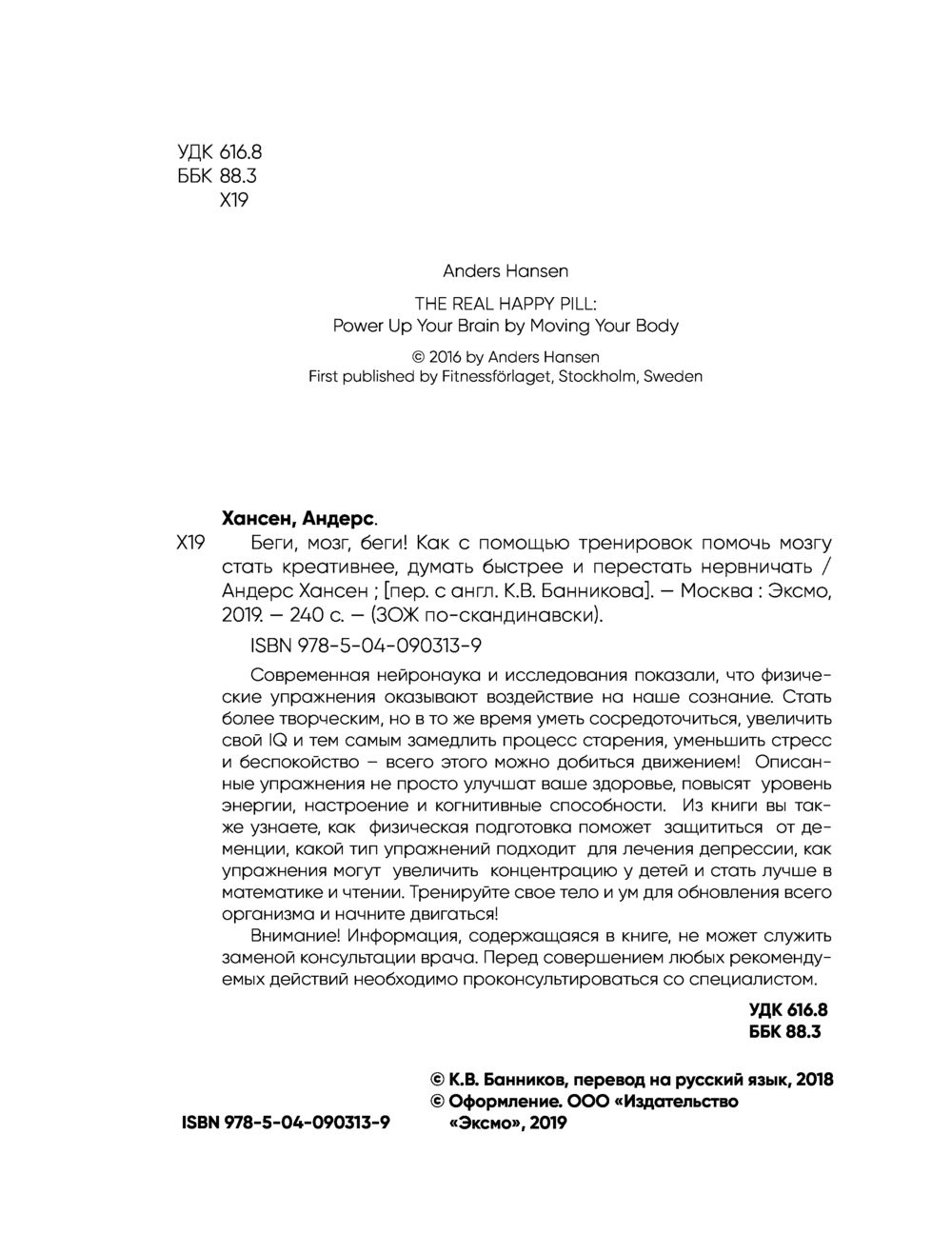 УДК 616.8
ББК 88.3
Х19

Anders Hansen

THE REAL HAPPY PILL:
Power Up Your Brain by Moving Your Body

© 2016 by Anders Hansen
First published by Fitnessförlaget, Stockholm, Sweden

Хансен, Андерс.

Х19 Беги, мозг, беги! Как с помощью тренировок помочь мозгу стать креативнее, думать быстрее и перестать нервничать / Андерс Хансен ; [пер. с англ. К.В. Банникова]. — Москва : Эксмо, 2019. — 240 с. — (ЗОЖ по-скандинавски).

ISBN 978-5-04-090313-9

Современная нейронаука и исследования показали, что физические упражнения оказывают воздействие на наше сознание. Стать более творческим, но в то же время уметь сосредоточиться, увеличить свой IQ и тем самым замедлить процесс старения, уменьшить стресс и беспокойство – всего этого можно добиться движением! Описанные упражнения не просто улучшат ваше здоровье, повысят уровень энергии, настроение и когнитивные способности. Из книги вы также узнаете, как физическая подготовка поможет защититься от деменции, какой тип упражнений подходит для лечения депрессии, как упражнения могут увеличить концентрацию у детей и стать лучше в математике и чтении. Тренируйте свое тело и ум для обновления всего организма и начните двигаться!

Внимание! Информация, содержащаяся в книге, не может служить заменой консультации врача. Перед совершением любых рекомендуемых действий необходимо проконсультироваться со специалистом.

УДК 616.8
ББК 88.3

© К.В. Банников, перевод на русский язык, 2018
© Оформление. ООО «Издательство «Эксмо», 2019

ISBN 978-5-04-090313-9